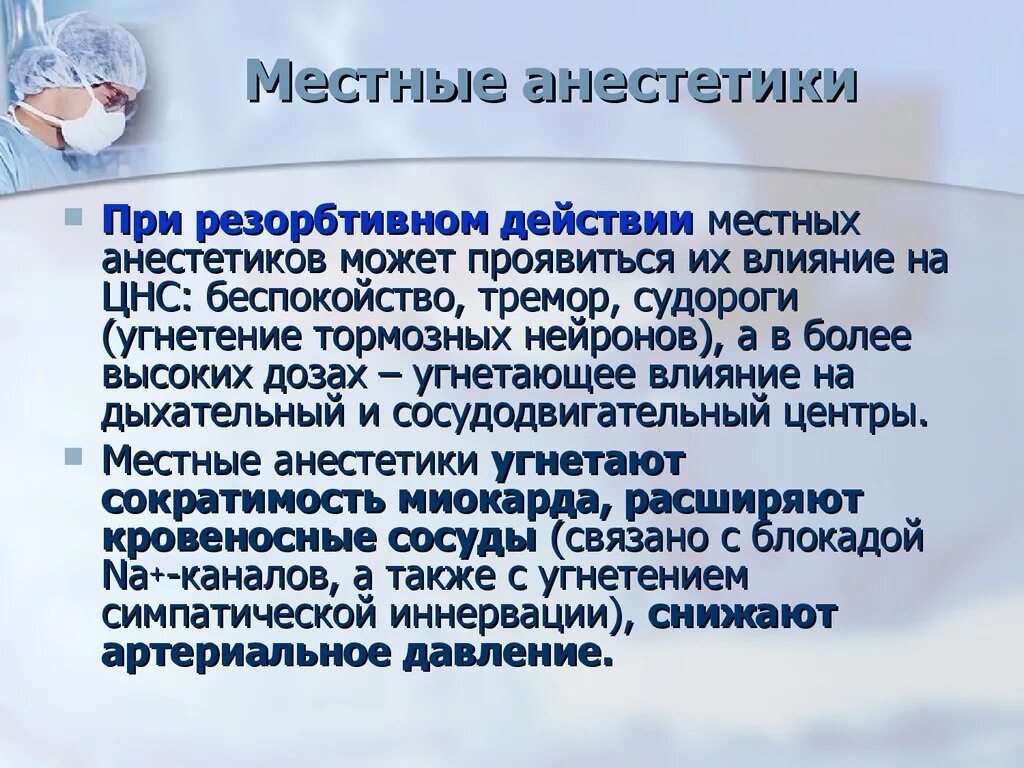 Местные анестетики

При резорбтивном действии местных анестетиков может проявиться их влияние на ЦНС: беспокойство, тремор, судороги (угнетение тормозных нейронов), а в более высоких дозах – угнетающее влияние на дыхательный и сосудодвигательный центры.

Местные анестетики угнетают сократимость миокарда, расширяют кровеносные сосуды (связано с блокадой $Na^+$-каналов, а также с угнетением симпатической иннервации), снижают артериальное давление.